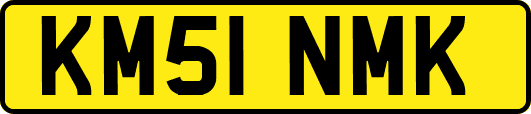 KM51 NMK